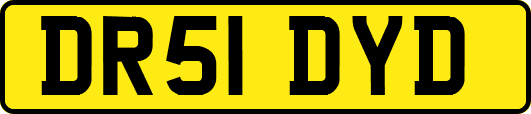 DR51 DYD